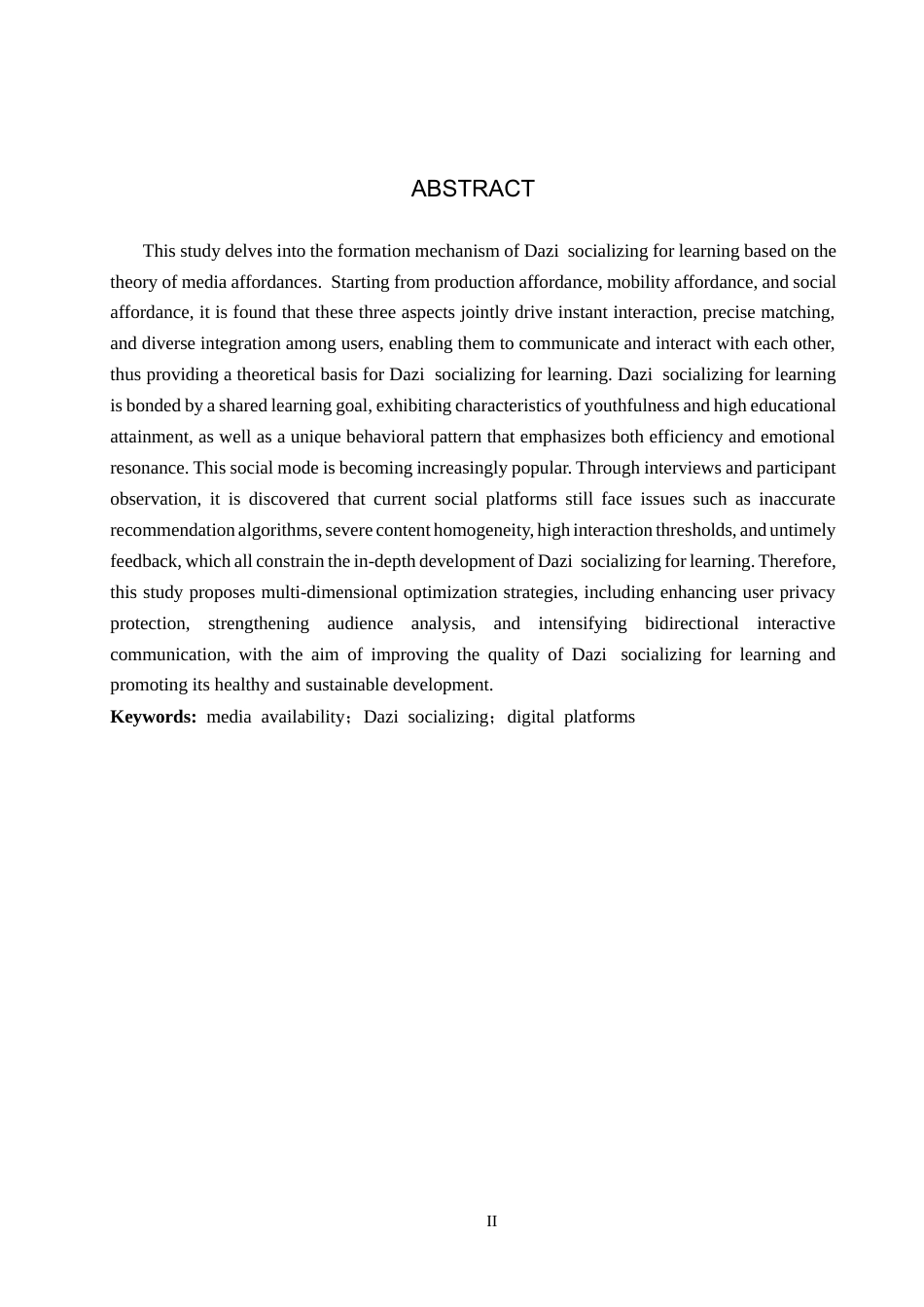 ABSTRACT

This study delves into the formation mechanism of Dazi socializing for learning based on the theory of media affordances. Starting from production affordance, mobility affordance, and social affordance, it is found that these three aspects jointly drive instant interaction, precise matching, and diverse integration among users, enabling them to communicate and interact with each other, thus providing a theoretical basis for Dazi socializing for learning. Dazi socializing for learning is bonded by a shared learning goal, exhibiting characteristics of youthfulness and high educational attainment, as well as a unique behavioral pattern that emphasizes both efficiency and emotional resonance. This social mode is becoming increasingly popular. Through interviews and participant observation, it is discovered that current social platforms still face issues such as inaccurate recommendation algorithms, severe content homogeneity, high interaction thresholds, and untimely feedback, which all constrain the in-depth development of Dazi socializing for learning. Therefore, this study proposes multi-dimensional optimization strategies, including enhancing user privacy protection, strengthening audience analysis, and intensifying bidirectional interactive communication, with the aim of improving the quality of Dazi socializing for learning and promoting its healthy and sustainable development.

**Keywords:** media availability；Dazi socializing；digital platforms

II